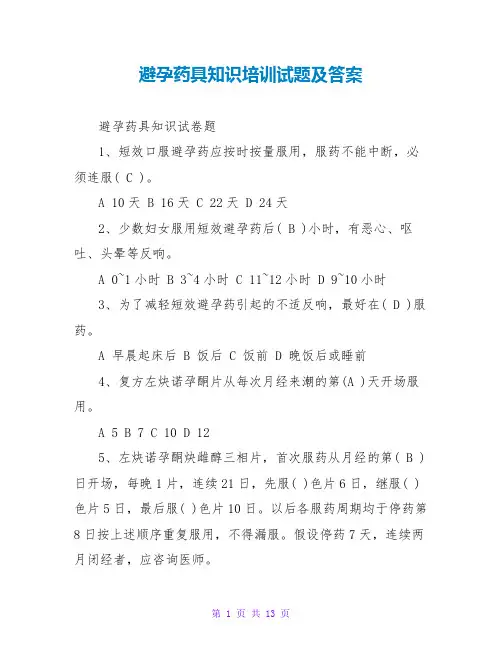 避孕药具知识培训试题及答案

避孕药具知识试卷题

1、短效口服避孕药应按时按量服用，服药不能中断，必须连服( C )。

A 10天 B 16天 C 22天 D 24天

2、少数妇女服用短效避孕药后( B )小时，有恶心、呕吐、头晕等反响。

A 0~1小时 B 3~4小时 C 11~12小时 D 9~10小时

3、为了减轻短效避孕药引起的不适反响，最好在( D )服药。

A 早晨起床后 B 饭后 C 饭前 D 晚饭后或睡前

4、复方左炔诺孕酮片从每次月经来潮的第(A )天开场服用。

A 5 B 7 C 10 D 12

5、左炔诺孕酮炔雌醇三相片，首次服药从月经的第( B )日开场，每晚1片，连续21日，先服( )色片6日，继服( )色片5日，最后服( )色片10日。以后各服药周期均于停药第8日按上述顺序重复服用，不得漏服。假设停药7天，连续两月闭经者，应咨询医师。

第 1 页 共 13 页